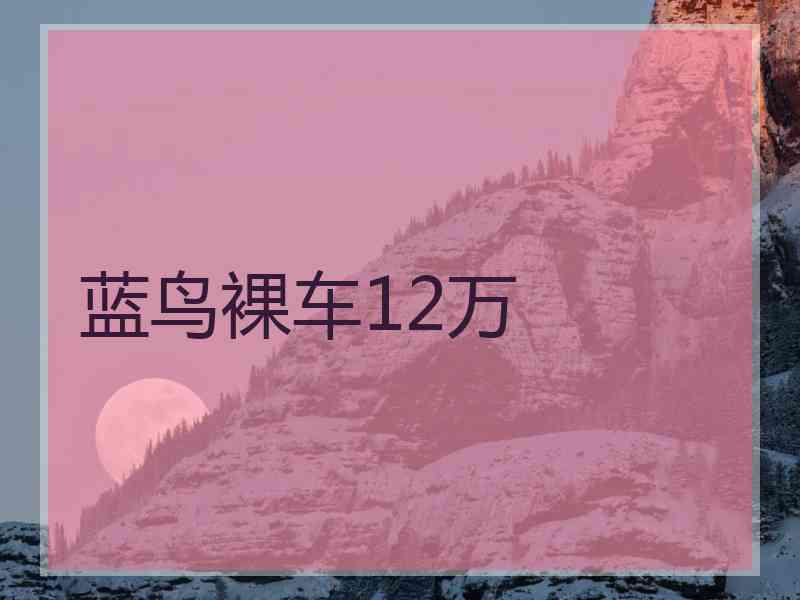 蓝鸟裸车12万